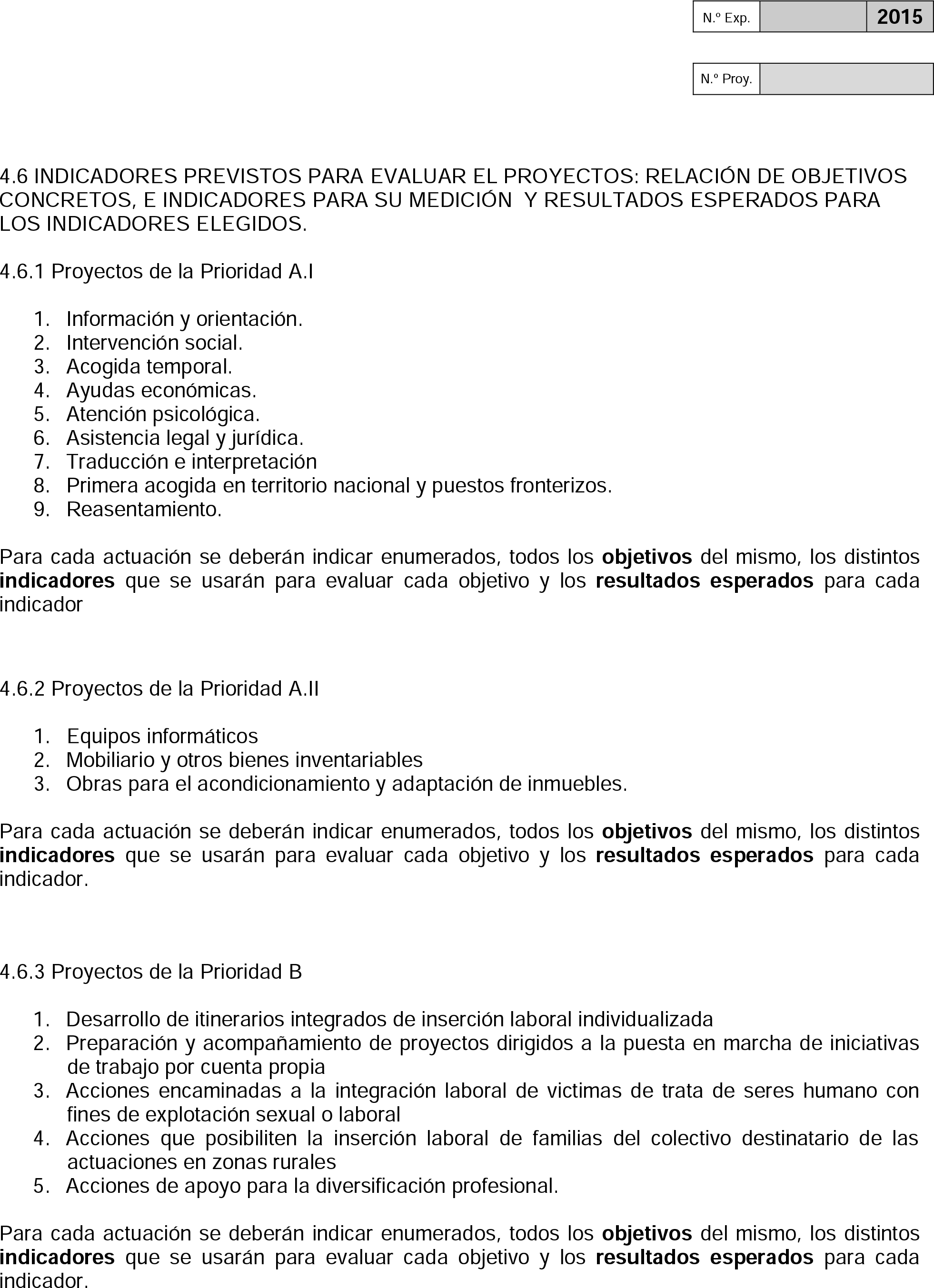 N.º Exp. 2015

N.º Proy.

4.6 INDICADORES PREVISTOS PARA EVALUAR EL PROYECTOS: RELACIÓN DE OBJETIVOS CONCRETOS, E INDICADORES PARA SU MEDICIÓN Y RESULTADOS ESPERADOS PARA LOS INDICADORES ELEGIDOS.

4.6.1 Proyectos de la Prioridad A.I

1. Información y orientación.
2. Intervención social.
3. Acogida temporal.
4. Ayudas económicas.
5. Atención psicológica.
6. Asistencia legal y jurídica.
7. Traducción e interpretación
8. Primera acogida en territorio nacional y puestos fronterizos.
9. Reasentamiento.

Para cada actuación se deberán indicar enumerados, todos los objetivos del mismo, los distintos indicadores que se usarán para evaluar cada objetivo y los resultados esperados para cada indicador

4.6.2 Proyectos de la Prioridad A.II

1. Equipos informáticos
2. Mobiliario y otros bienes inventariables
3. Obras para el acondicionamiento y adaptación de inmuebles.

Para cada actuación se deberán indicar enumerados, todos los objetivos del mismo, los distintos indicadores que se usarán para evaluar cada objetivo y los resultados esperados para cada indicador.

4.6.3 Proyectos de la Prioridad B

1. Desarrollo de itinerarios integrados de inserción laboral individualizada
2. Preparación y acompañamiento de proyectos dirigidos a la puesta en marcha de iniciativas de trabajo por cuenta propia
3. Acciones encaminadas a la integración laboral de victimas de trata de seres humano con fines de explotación sexual o laboral
4. Acciones que posibiliten la inserción laboral de familias del colectivo destinatario de las actuaciones en zonas rurales
5. Acciones de apoyo para la diversificación profesional.

Para cada actuación se deberán indicar enumerados, todos los objetivos del mismo, los distintos indicadores que se usarán para evaluar cada objetivo y los resultados esperados para cada indicador.